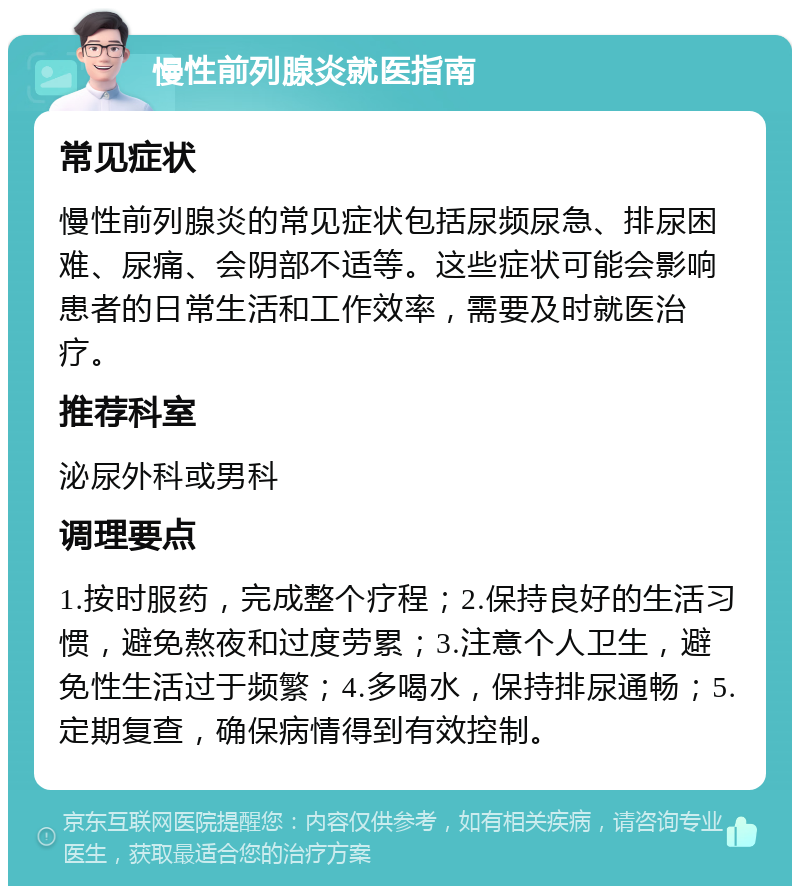 慢性前列腺炎就医指南

常见症状

慢性前列腺炎的常见症状包括尿频尿急、排尿困难、尿痛、会阴部不适等。这些症状可能会影响患者的日常生活和工作效率，需要及时就医治疗。

推荐科室

泌尿外科或男科

调理要点

1.按时服药，完成整个疗程；2.保持良好的生活习惯，避免熬夜和过度劳累；3.注意个人卫生，避免性生活过于频繁；4.多喝水，保持排尿通畅；5.定期复查，确保病情得到有效控制。

京东互联网医院提醒您：内容仅供参考，如有相关疾病，请咨询专业医生，获取最适合您的治疗方案